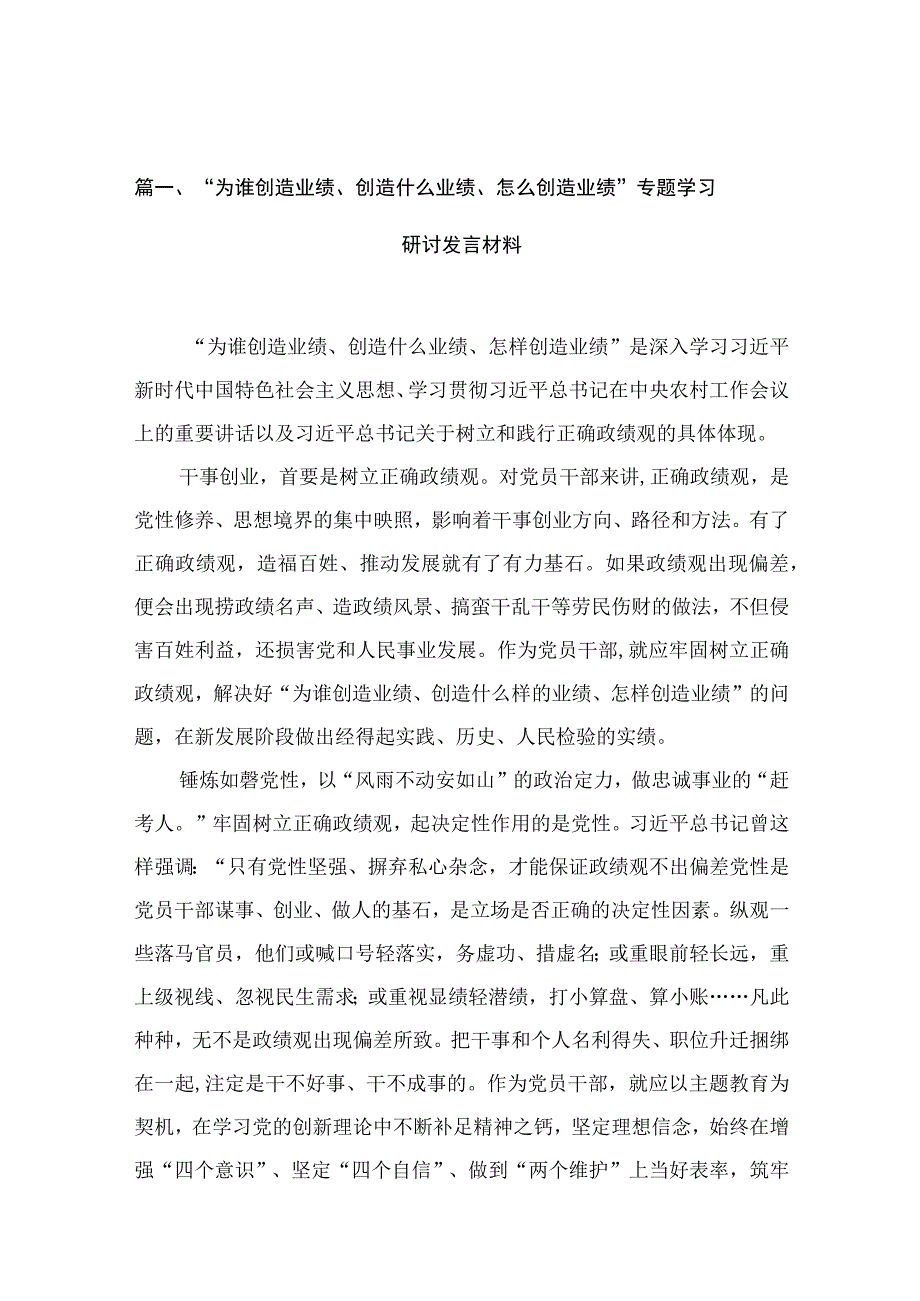 篇一、“为谁创造业绩、创造什么业绩、怎么创造业绩”专题学习研讨发言材料

“为谁创造业绩、创造什么业绩、怎样创造业绩”是深入学习习近平新时代中国特色社会主义思想、学习贯彻习近平总书记在中央农村工作会议上的重要讲话以及习近平总书记关于树立和践行正确政绩观的具体体现。

干事创业，首要是树立正确政绩观。对党员干部来讲，正确政绩观，是党性修养、思想境界的集中映照，影响着干事创业方向、路径和方法。有了正确政绩观，造福百姓、推动发展就有了有力基石。如果政绩观出现偏差，便会出现捞政绩名声、造政绩风景、搞蛮干乱干等劳民伤财的做法，不但侵害百姓利益，还损害党和人民事业发展。作为党员干部，就应牢固树立正确政绩观，解决好“为谁创造业绩、创造什么样的业绩、怎样创造业绩”的问题，在新发展阶段做出经得起实践、历史、人民检验的实绩。

锤炼如磐党性，以“风雨不动安如山”的政治定力，做忠诚事业的“赶考人。”牢固树立正确政绩观，起决定性作用的是党性。习近平总书记曾这样强调：“只有党性坚强、摒弃私心杂念，才能保证政绩观不出偏差党性是党员干部谋事、创业、做人的基石，是立场是否正确的决定性因素。纵观一些落马官员，他们或喊口号轻落实，务虚功、措虚名；或重眼前轻长远，重上级视线、忽视民生需求；或重视显绩轻潜绩，打小算盘、算小账……凡此种种，无不是政绩观出现偏差所致。把干事和个人名利得失、职位升迁捆绑在一起，注定是干不好事、干不成事的。作为党员干部，就应以主题教育为契机，在学习党的创新理论中不断补足精神之钙，坚定理想信念，始终在增强“四个意识”、坚定“四个自信”、做到“两个维护”上当好表率，筑牢